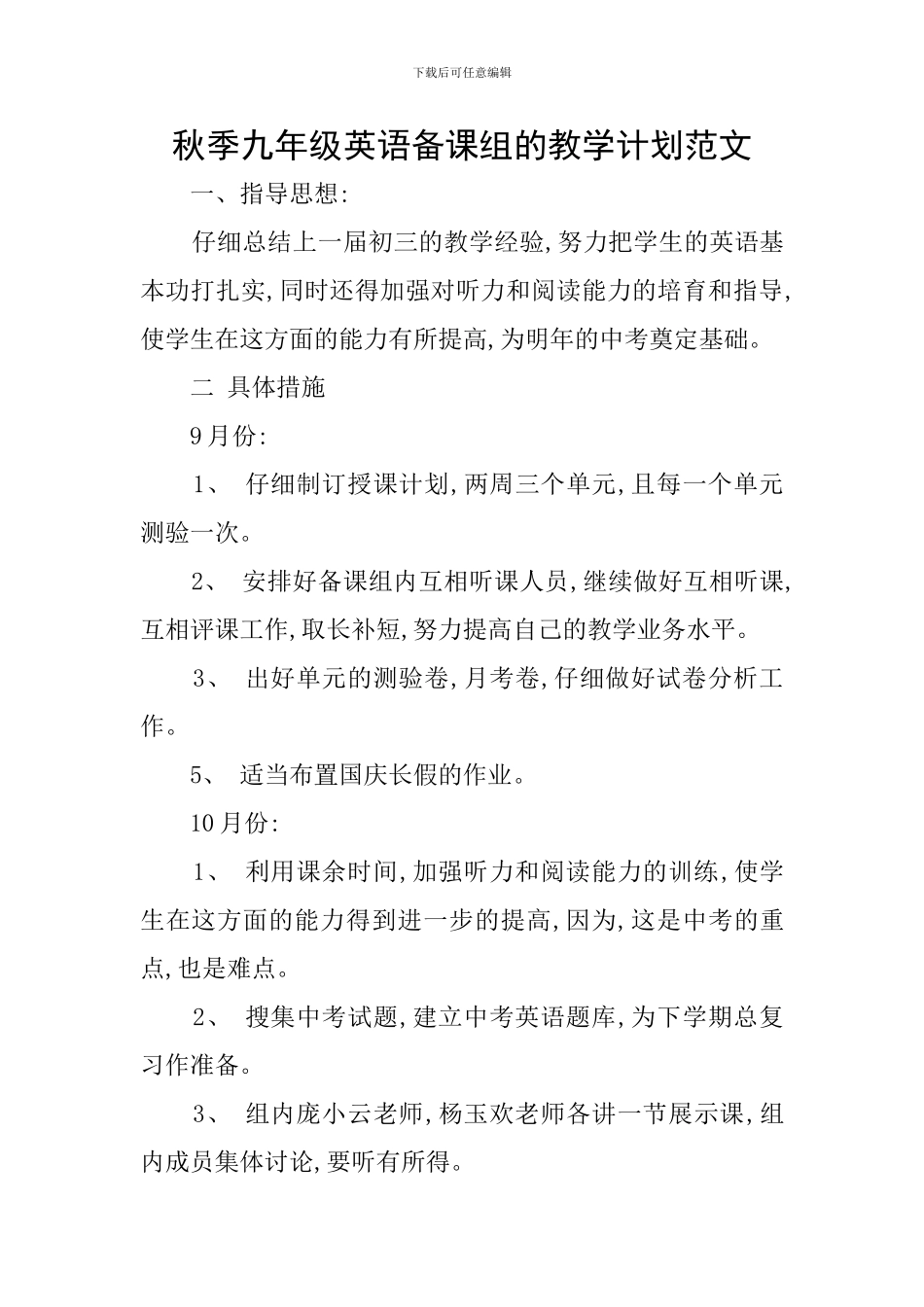 下载后可任意编辑

秋季九年级英语备课组的教学计划范文

一、指导思想:

仔细总结上一届初三的教学经验,努力把学生的英语基本功打扎实,同时还得加强对听力和阅读能力的培育和指导,使学生在这方面的能力有所提高,为明年的中考奠定基础。

二 具体措施

9月份:

1、 仔细制订授课计划,两周三个单元,且每一个单元测验一次。

2、 安排好备课组内互相听课人员,继续做好互相听课,互相评课工作,取长补短,努力提高自己的教学业务水平。

3、 出好单元的测验卷,月考卷,仔细做好试卷分析工作。

5、 适当布置国庆长假的作业。

10月份:

1、 利用课余时间,加强听力和阅读能力的训练,使学生在这方面的能力得到进一步的提高,因为,这是中考的重点,也是难点。

2、 搜集中考试题,建立中考英语题库,为下学期总复习作准备。

3、 组内庞小云老师,杨玉欢老师各讲一节展示课,组内成员集体讨论,要听有所得。